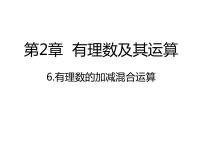 第2章 有理数及其运算

6.有理数的加减混合运算